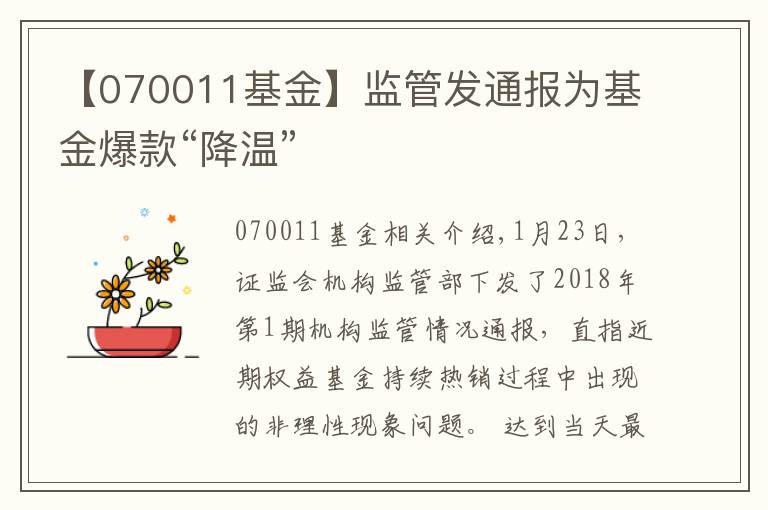 【070011基金】监管发通报为基金爆款“降温”

070011基金相关介绍,1月23日，证监会机构监管部下发了2018年第1期机构监管情况通报，直指近期权益基金持续热销过程中出现的非理性现象问题。 达到当天最